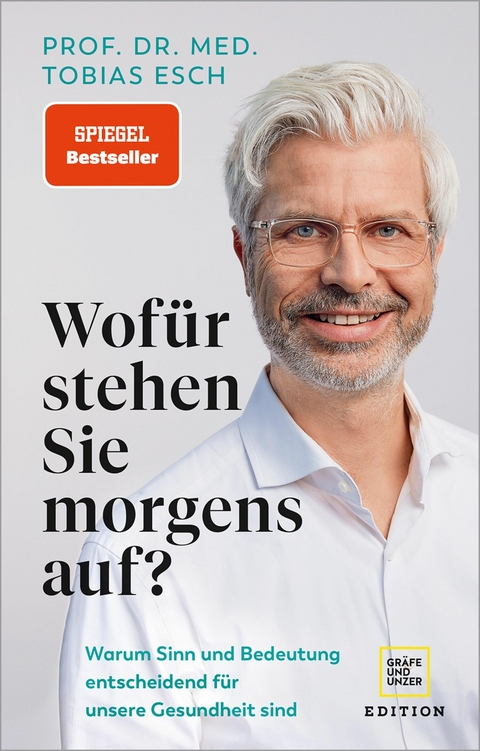 PROF. DR. MED.
TOBIAS ESCH

SPIEGEL
Bestseller

Wofür stehen Sie morgens auf?

Warum Sinn und Bedeutung entscheidend für unsere Gesundheit sind

GRÄFE UND UNZER
EDITION